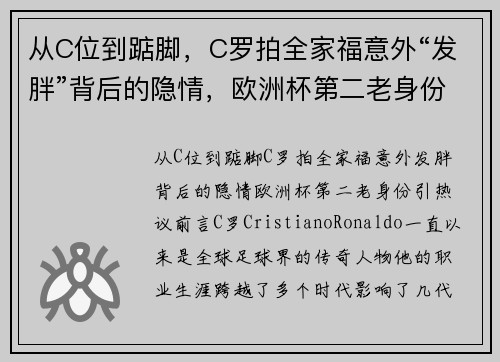 从C位到踮脚，C罗拍全家福意外“发胖”背后的隐情，欧洲杯第二老身份

从C位到踮脚C罗拍全家福意外发胖背后的隐情欧洲杯第二老身份引热议前言C罗CristianoRonaldo一直以来是全球足球界的传奇人物他的职业生涯跨越了多个时代影响了几代